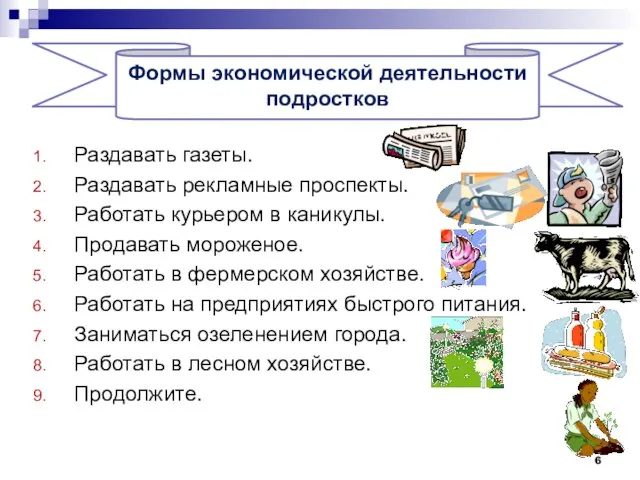 Формы экономической деятельности подростков

1. Раздавать газеты.
2. Раздавать рекламные проспекты.
3. Работать курьером в каникулы.
4. Продавать мороженое.
5. Работать в фермерском хозяйстве.
6. Работать на предприятиях быстрого питания.
7. Заниматься озеленением города.
8. Работать в лесном хозяйстве.
9. Продолжите.

6